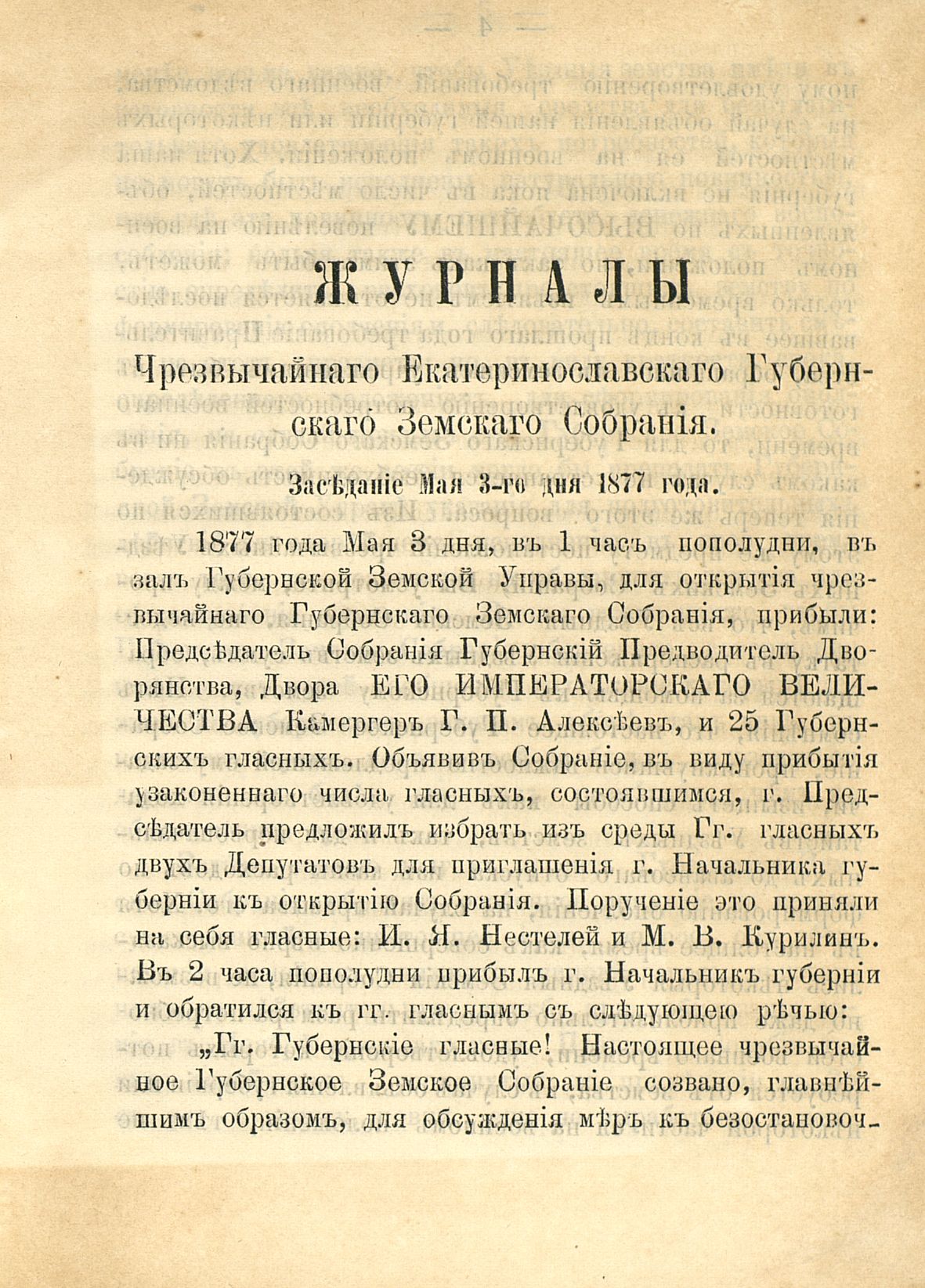 ЖУРНАЛЫ

Чрезвычайнаго Екатеринославскаго Губернскаго Земскаго Собранія.

Засѣданіе Мая 3-го дня 1877 года.

1877 года Мая 3 дня, въ 1 часъ пополудни, въ залъ Губернской Земской Управы, для открытія чрезвычайнаго Губернскаго Земскаго Собранія, прибыли: Предсѣдатель Собранія Губернскій Предводитель Дворянства, Двора ЕГО ИМПЕРАТОРСКАГО ВЕЛИЧЕСТВА Камергеръ Г. П. Алексѣевъ, и 25 Губернскихъ гласныхъ. Объявивъ Собраніе, въ виду прибытія узаконеннаго числа гласныхъ, состоявшимся, г. Предсѣдатель предложилъ избрать изъ среды Гг. гласныхъ двухъ Депутатовъ для приглашенія г. Начальника губерніи къ открытію Собранія. Порученіе это приняли на себя гласные: И. Я. Нестелей и М. В. Курилинъ. Въ 2 часа пополудни прибылъ г. Начальникъ губерніи и обратился къ гг. гласнымъ съ слѣдующею рѣчью:

„Гг. Губернскіе гласные! Настоящее чрезвычайное Губернское Земское Собраніе созвано, главнѣйшимъ образомъ, для обсужденія мѣръ къ безостановоч-